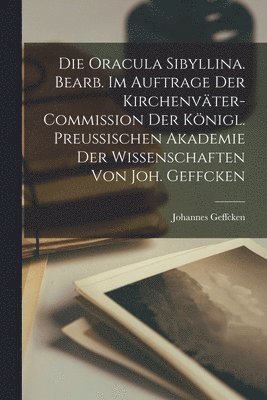 Die Oracula Sibyllina. Bearb. Im Auftrage Der Kirchenväter-Commission Der Königl. Preussischen Akademie Der Wissenschaften Von Joh. Geffcken

Johannes Geffcken